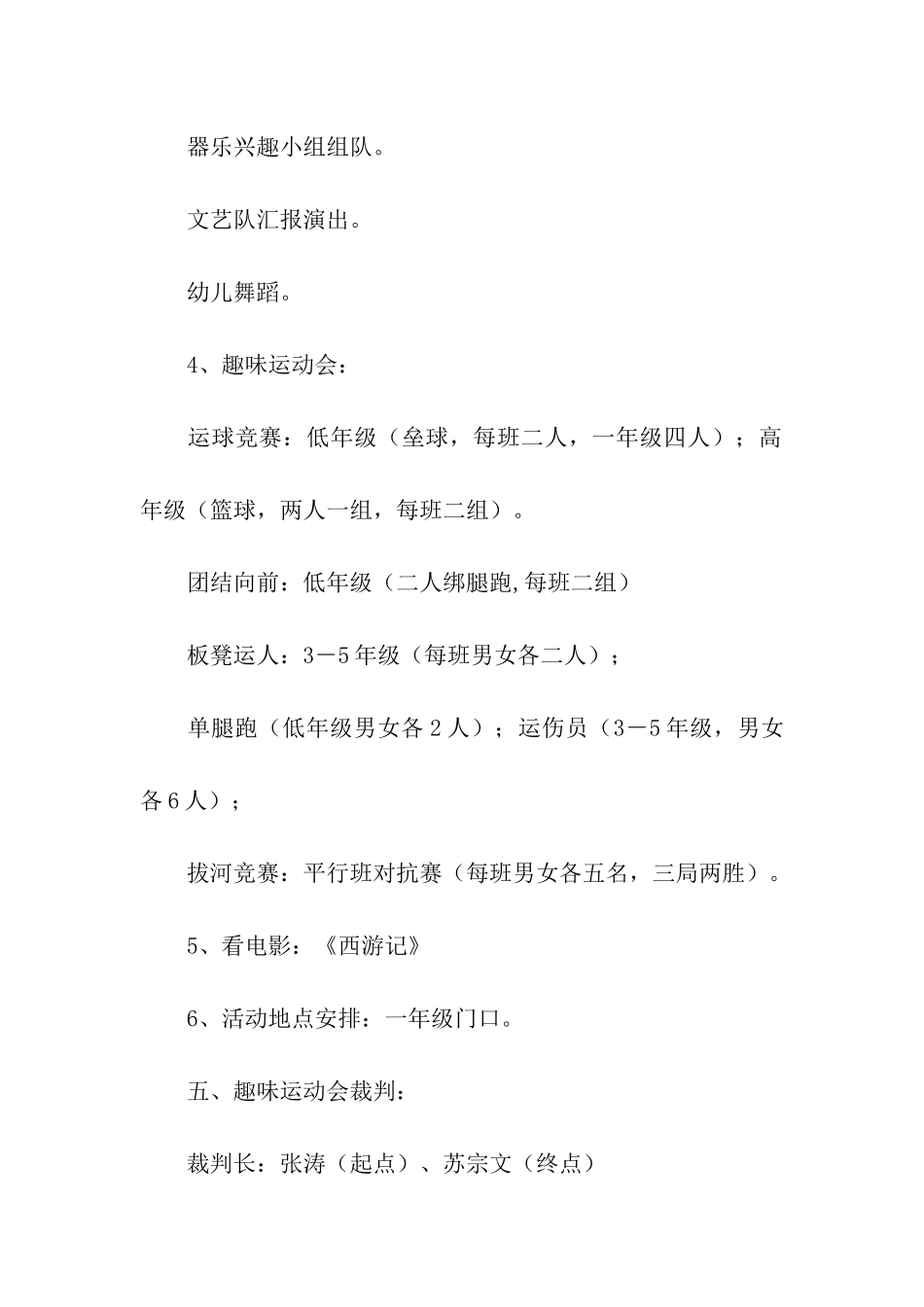 器乐兴趣小组组队。

文艺队汇报演出。

幼儿舞蹈。

4、趣味运动会：

运球竞赛：低年级（垒球，每班二人，一年级四人）；高年级（篮球，两人一组，每班二组）。

团结向前：低年级（二人绑腿跑,每班二组）

板凳运人：3－5年级（每班男女各二人）；

单腿跑（低年级男女各2人）；运伤员（3－5年级，男女各6人）；

拔河竞赛：平行班对抗赛（每班男女各五名，三局两胜）。

5、看电影：《西游记》

6、活动地点安排：一年级门口。

五、趣味运动会裁判：

裁判长：张涛（起点）、苏宗文（终点）